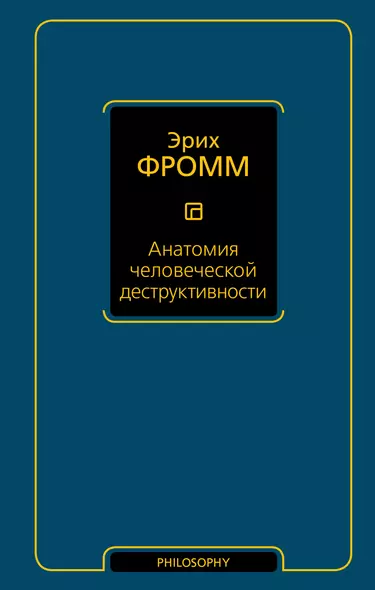 Эрих
ФРОММ

Анатомия человеческой деструктивности

PHILOSOPHY